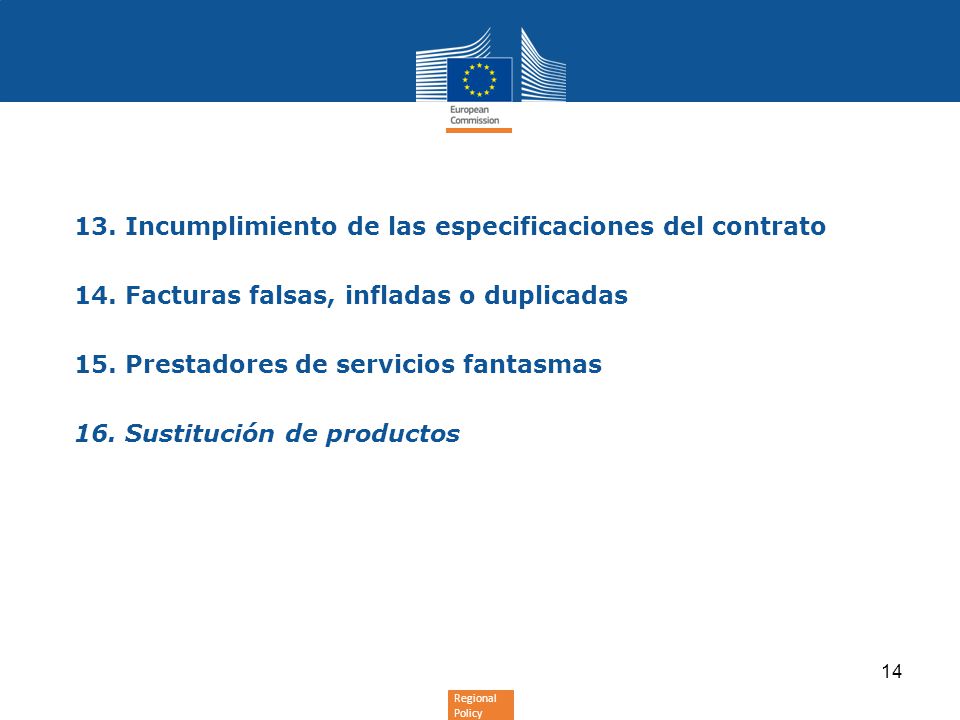 European Commission

13. Incumplimiento de las especificaciones del contrato

14. Facturas falsas, infladas o duplicadas

15. Prestadores de servicios fantasmas

16. Sustitución de productos

14

Regional Policy